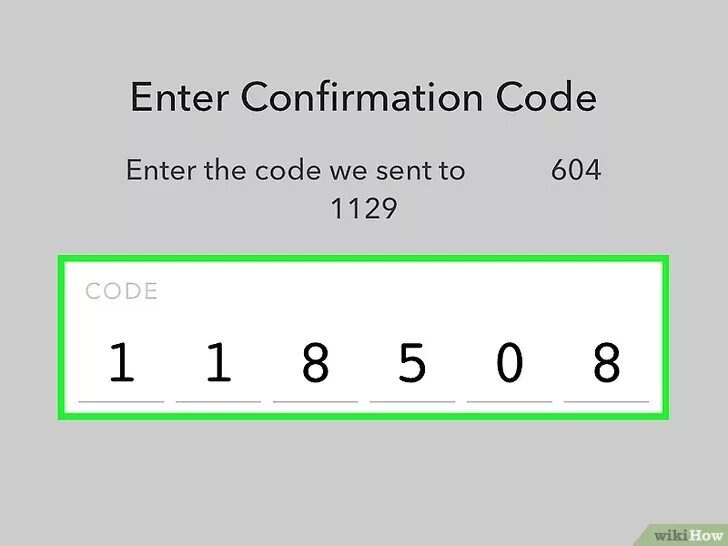 Enter Confirmation Code

Enter the code we sent to 604 1129

CODE

1 1 8 5 0 8

wikiHow